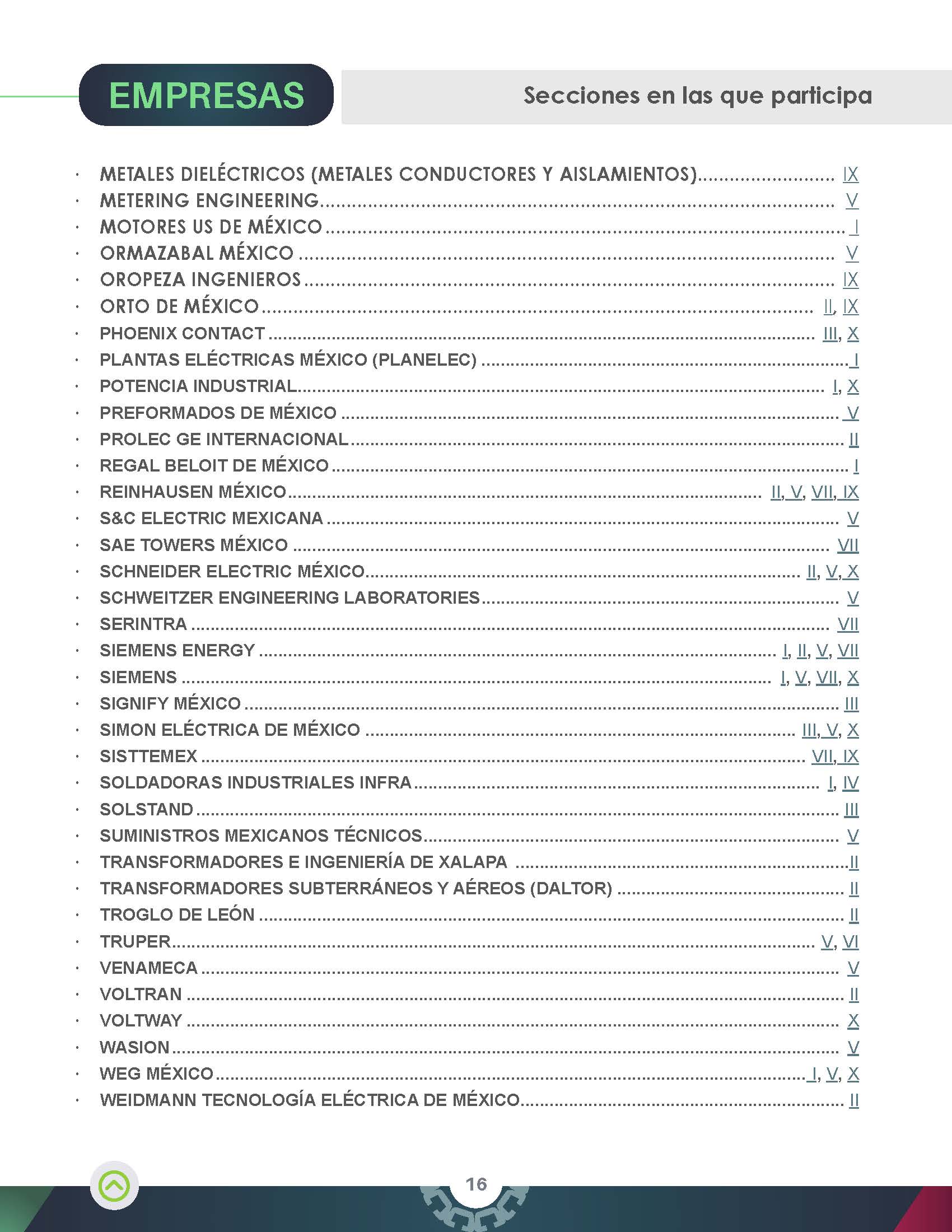 EMPRESAS

Secciones en las que participa

• METALES DIELÉCTRICOS (METALES CONDUCTORES Y AISLAMIENTOS) IX
• METERING ENGINEERING V
• MOTORES US DE MÉXICO I
• ORMAZABAL MÉXICO V
• OROPEZA INGENIEROS IX
• ORTO DE MÉXICO II, IX
• PHOENIX CONTACT III, X
• PLANTAS ELÉCTRICAS MÉXICO (PLANELEC) I
• POTENCIA INDUSTRIAL I, X
• PREFORMADOS DE MÉXICO V
• PROLEC GE INTERNACIONAL II
• REGAL BELOIT DE MÉXICO I
• REINHAUSEN MÉXICO II, V, VII, IX
• S&C ELECTRIC MEXICANA V
• SAE TOWERS MÉXICO VII
• SCHNEIDER ELECTRIC MÉXICO II, V, X
• SCHWEITZER ENGINEERING LABORATORIES V
• SERINTRA VII
• SIEMENS ENERGY I, II, V, VII
• SIEMENS I, V, VII, X
• SIGNIFY MÉXICO III
• SIMON ELÉCTRICA DE MÉXICO III, V, X
• SISTTEMEX VII, IX
• SOLDADORAS INDUSTRIALES INFRA I, IV
• SOLSTAND III
• SUMINISTROS MEXICANOS TÉCNICOS V
• TRANSFORMADORES E INGENIERÍA DE XALAPA II
• TRANSFORMADORES SUBTERRÁNEOS Y AÉREOS (DALTOR) II
• TROGLO DE LEÓN II
• TRUPER V, VI
• VENAMECA V
• VOLTRAN II
• VOLTWAY X
• WASION V
• WEG MÉXICO I, V, X
• WEIDMANN TECNOLOGÍA ELÉCTRICA DE MÉXICO II

16